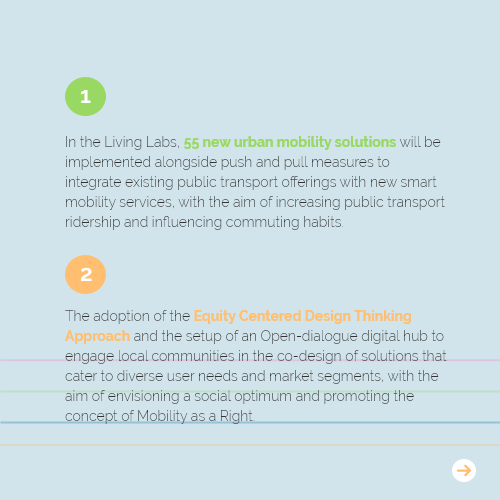 1

In the Living Labs, 55 new urban mobility solutions will be implemented alongside push and pull measures to integrate existing public transport offerings with new smart mobility services, with the aim of increasing public transport ridership and influencing commuting habits.

2

The adoption of the Equity Centered Design Thinking Approach and the setup of an Open-dialogue digital hub to engage local communities in the co-design of solutions that cater to diverse user needs and market segments, with the aim of envisioning a social optimum and promoting the concept of Mobility as a Right.